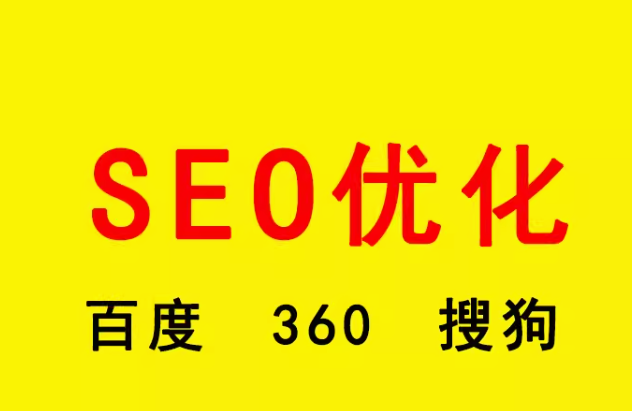 SEO优化

百度 360 搜狗